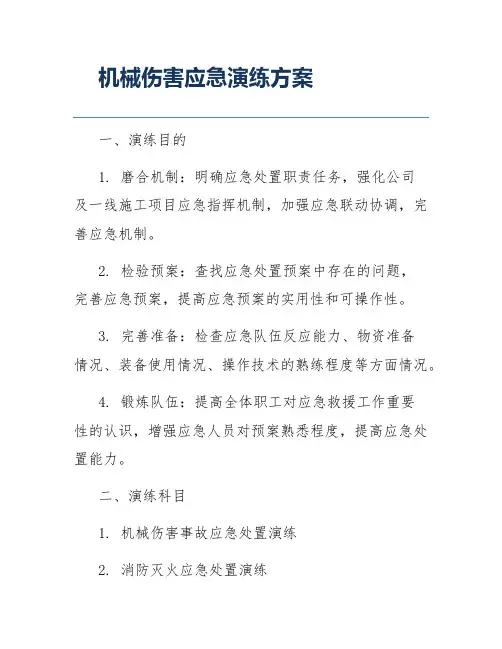 机械伤害应急演练方案

一、演练目的

1. 磨合机制：明确应急处置职责任务，强化公司及一线施工项目应急指挥机制，加强应急联动协调，完善应急机制。

2. 检验预案：查找应急处置预案中存在的问题，完善应急预案，提高应急预案的实用性和可操作性。

3. 完善准备：检查应急队伍反应能力、物资准备情况、装备使用情况、操作技术的熟练程度等方面情况。

4. 锻炼队伍：提高全体职工对应急救援工作重要性的认识，增强应急人员对预案熟悉程度，提高应急处置能力。

二、演练科目

1. 机械伤害事故应急处置演练

2. 消防灭火应急处置演练